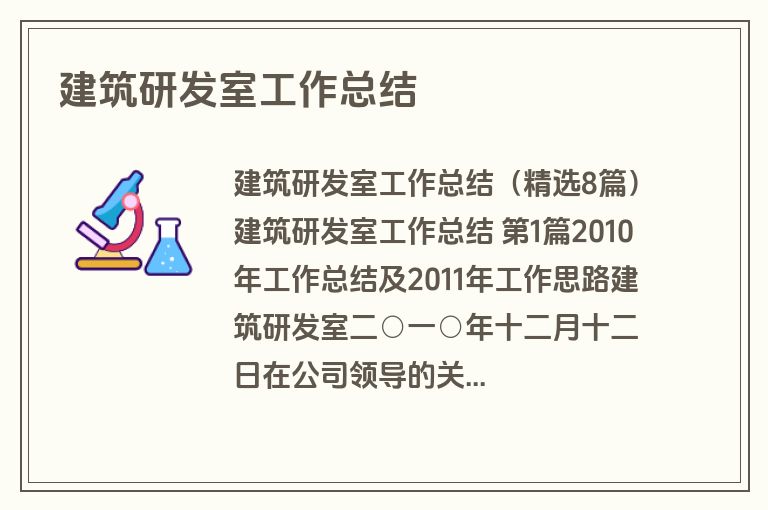 建筑研发室工作总结

建筑研发室工作总结（精选8篇）建筑研发室工作总结 第1篇2010年工作总结及2011年工作思路建筑研发室二○一○年十二月十二日在公司领导的关...